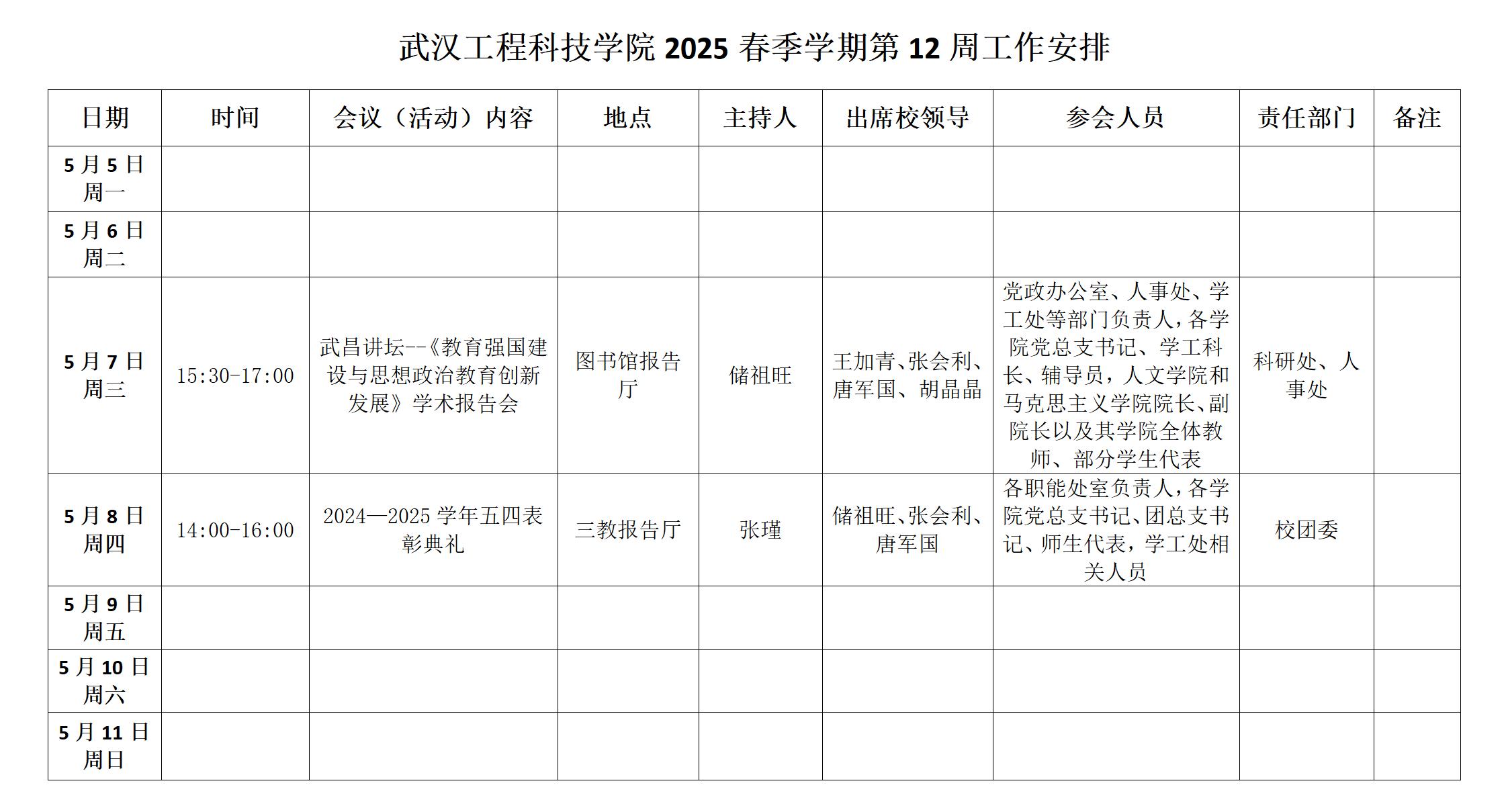 武汉工程科技学院 2025 春季学期第 12 周工作安排

| 日期 | 时间 | 会议（活动）内容 | 地点 | 主持人 | 出席校领导 | 参会人员 | 责任部门 | 备注 |
|---|---|---|---|---|---|---|---|---|
| 5 月 5 日 周一 | | | | | | | | |
| 5 月 6 日 周二 | | | | | | | | |
| 5 月 7 日 周三 | 15:30-17:00 | 武昌讲坛--《教育强国建设与思想政治教育创新发展》学术报告会 | 图书馆报告厅 | 储祖旺 | 王加青、张会利、唐军国、胡晶晶 | 党政办公室、人事处、学工处等部门负责人，各学院党总支书记、学工科长、辅导员，人文学院和马克思主义学院院长、副院长以及其学院全体教师、部分学生代表 | 科研处、人事处 | |
| 5 月 8 日 周四 | 14:00-16:00 | 2024—2025 学年五四表彰典礼 | 三教报告厅 | 张瑾 | 储祖旺、张会利、唐军国 | 各职能处室负责人，各学院党总支书记、团总支书记、师生代表，学工处相关人员 | 校团委 | |
| 5 月 9 日 周五 | | | | | | | | |
| 5 月 10 日 周六 | | | | | | | | |
| 5 月 11 日 周日 | | | | | | | | |